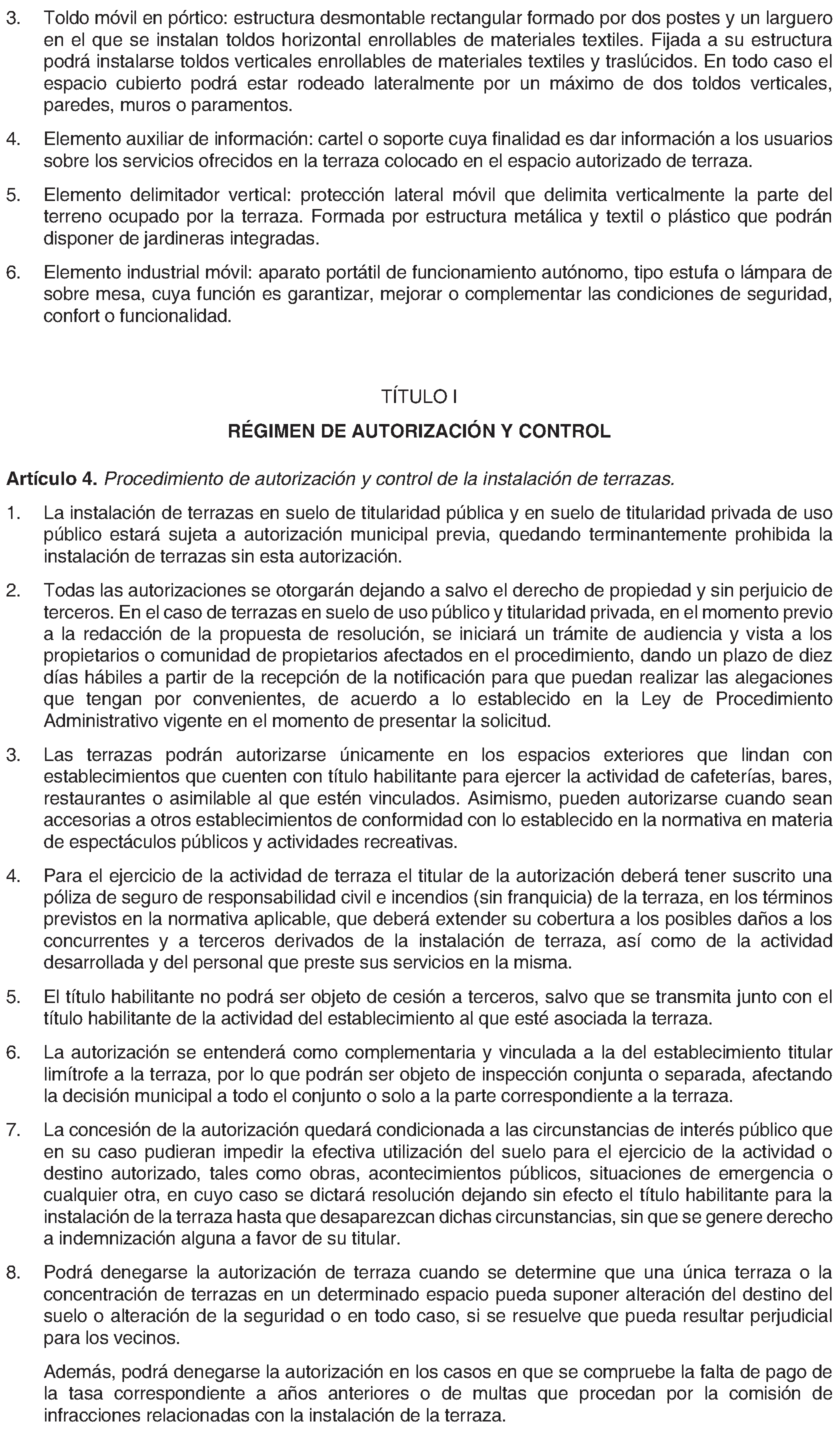 3. Toldo móvil en pórtico: estructura desmontable rectangular formado por dos postes y un larguero en el que se instalan toldos horizontal enrollables de materiales textiles. Fijada a su estructura podrá instalarse toldos verticales enrollables de materiales textiles y traslúcidos. En todo caso el espacio cubierto podrá estar rodeado lateralmente por un máximo de dos toldos verticales, paredes, muros o paramentos.

4. Elemento auxiliar de información: cartel o soporte cuya finalidad es dar información a los usuarios sobre los servicios ofrecidos en la terraza colocado en el espacio autorizado de terraza.

5. Elemento delimitador vertical: protección lateral móvil que delimita verticalmente la parte del terreno ocupado por la terraza. Formada por estructura metálica y textil o plástico que podrán disponer de jardineras integradas.

6. Elemento industrial móvil: aparato portátil de funcionamiento autónomo, tipo estufa o lámpara de sobre mesa, cuya función es garantizar, mejorar o complementar las condiciones de seguridad, confort o funcionalidad.

TÍTULO I

RÉGIMEN DE AUTORIZACIÓN Y CONTROL

Artículo 4. Procedimiento de autorización y control de la instalación de terrazas.

1. La instalación de terrazas en suelo de titularidad pública y en suelo de titularidad privada de uso público estará sujeta a autorización municipal previa, quedando terminantemente prohibida la instalación de terrazas sin esta autorización.

2. Todas las autorizaciones se otorgarán dejando a salvo el derecho de propiedad y sin perjuicio de terceros. En el caso de terrazas en suelo de uso público y titularidad privada, en el momento previo a la redacción de la propuesta de resolución, se iniciará un trámite de audiencia y vista a los propietarios o comunidad de propietarios afectados en el procedimiento, dando un plazo de diez días hábiles a partir de la recepción de la notificación para que puedan realizar las alegaciones que tengan por convenientes, de acuerdo a lo establecido en la Ley de Procedimiento Administrativo vigente en el momento de presentar la solicitud.

3. Las terrazas podrán autorizarse únicamente en los espacios exteriores que lindan con establecimientos que cuenten con título habilitante para ejercer la actividad de cafeterías, bares, restaurantes o asimilable al que estén vinculados. Asimismo, pueden autorizarse cuando sean accesorias a otros establecimientos de conformidad con lo establecido en la normativa en materia de espectáculos públicos y actividades recreativas.

4. Para el ejercicio de la actividad de terraza el titular de la autorización deberá tener suscrito una póliza de seguro de responsabilidad civil e incendios (sin franquicia) de la terraza, en los términos previstos en la normativa aplicable, que deberá extender su cobertura a los posibles daños a los concurrentes y a terceros derivados de la instalación de terraza, así como de la actividad desarrollada y del personal que preste sus servicios en la misma.

5. El título habilitante no podrá ser objeto de cesión a terceros, salvo que se transmita junto con el título habilitante de la actividad del establecimiento al que esté asociada la terraza.

6. La autorización se entenderá como complementaria y vinculada a la del establecimiento titular limítrofe a la terraza, por lo que podrán ser objeto de inspección conjunta o separada, afectando la decisión municipal a todo el conjunto o solo a la parte correspondiente a la terraza.

7. La concesión de la autorización quedará condicionada a las circunstancias de interés público que en su caso pudieran impedir la efectiva utilización del suelo para el ejercicio de la actividad o destino autorizado, tales como obras, acontecimientos públicos, situaciones de emergencia o cualquier otra, en cuyo caso se dictará resolución dejando sin efecto el título habilitante para la instalación de la terraza hasta que desaparezcan dichas circunstancias, sin que se genere derecho a indemnización alguna a favor de su titular.

8. Podrá denegarse la autorización de terraza cuando se determine que una única terraza o la concentración de terrazas en un determinado espacio pueda suponer alteración del destino del suelo o alteración de la seguridad o en todo caso, si se resuelve que pueda resultar perjudicial para los vecinos.

Además, podrá denegarse la autorización en los casos en que se compruebe la falta de pago de la tasa correspondiente a años anteriores o de multas que procedan por la comisión de infracciones relacionadas con la instalación de la terraza.